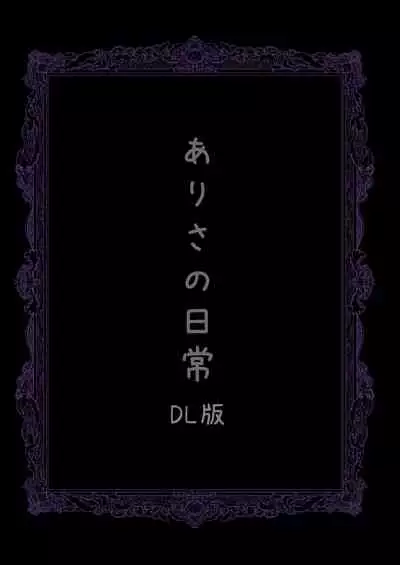 ありさの日常
DL版